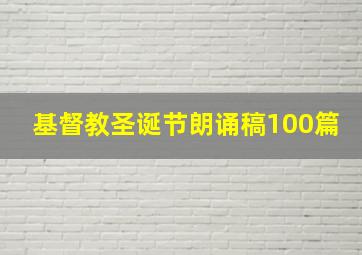 基督教圣诞节朗诵稿100篇